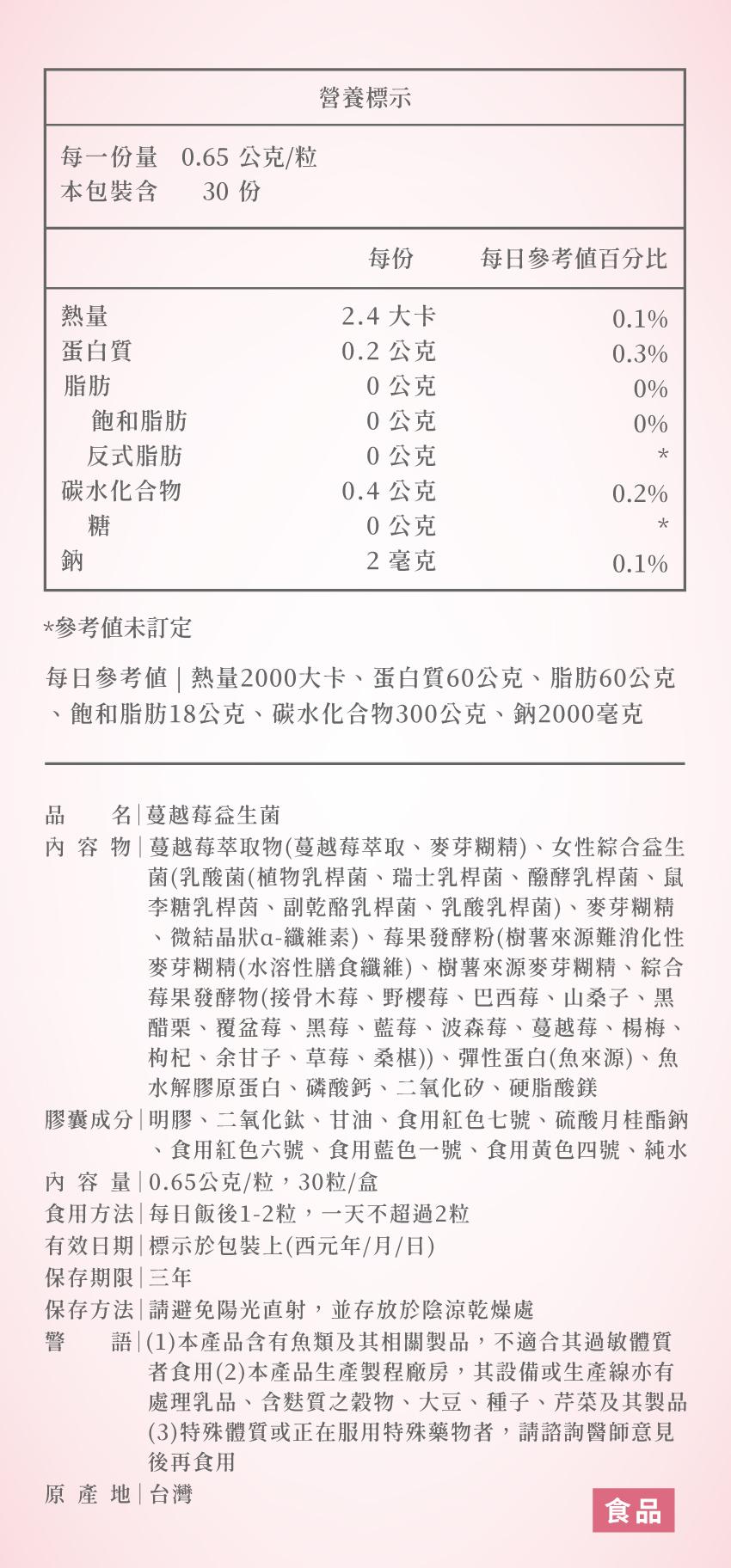 營養標示

每一份量 0.65 公克/粒
本包裝含 30 份

| | 每份 | 每日參考值百分比 |
|---|---|---|
| 熱量 | 2.4 大卡 | 0.1% |
| 蛋白質 | 0.2 公克 | 0.3% |
| 脂肪 | 0 公克 | 0% |
| 飽和脂肪 | 0 公克 | 0% |
| 反式脂肪 | 0 公克 | * |
| 碳水化合物 | 0.4 公克 | 0.2% |
| 糖 | 0 公克 | * |
| 鈉 | 2 毫克 | 0.1% |

*參考值未訂定

每日參考值 | 熱量2000大卡、蛋白質60公克、脂肪60公克、飽和脂肪18公克、碳水化合物300公克、鈉2000毫克

品 名 | 蔓越莓益生菌
內 容 物 | 蔓越莓萃取物(蔓越莓萃取、麥芽糊精)、女性綜合益生菌(乳酸菌(植物乳桿菌、瑞士乳桿菌、醱酵乳桿菌、鼠李糖乳桿菌、副乾酪乳桿菌、乳酸乳桿菌)、麥芽糊精、微結晶狀α-纖維素)、莓果發酵粉(樹薯來源難消化性麥芽糊精(水溶性膳食纖維)、樹薯來源麥芽糊精、綜合莓果發酵物(接骨木莓、野櫻莓、巴西莓、山桑子、黑醋栗、覆盆莓、黑莓、藍莓、波森莓、蔓越莓、楊梅、枸杞、余甘子、草莓、桑椹))、彈性蛋白(魚來源)、魚水解膠原蛋白、磷酸鈣、二氧化矽、硬脂酸鎂
膠囊成分 | 明膠、二氧化鈦、甘油、食用紅色七號、硫酸月桂酯鈉、食用紅色六號、食用藍色一號、食用黃色四號、純水
內 容 量 | 0.65公克/粒，30粒/盒
食用方法 | 每日飯後1-2粒，一天不超過2粒
有效日期 | 標示於包裝上(西元年/月/日)
保存期限 | 三年
保存方法 | 請避免陽光直射，並存放於陰涼乾燥處
警 語 | (1)本產品含有魚類及其相關製品，不適合其過敏體質者食用(2)本產品生產製程廠房，其設備或生產線亦有處理乳品、含麩質之穀物、大豆、種子、芹菜及其製品(3)特殊體質或正在服用特殊藥物者，請諮詢醫師意見後再食用
原 產 地 | 台灣

食品